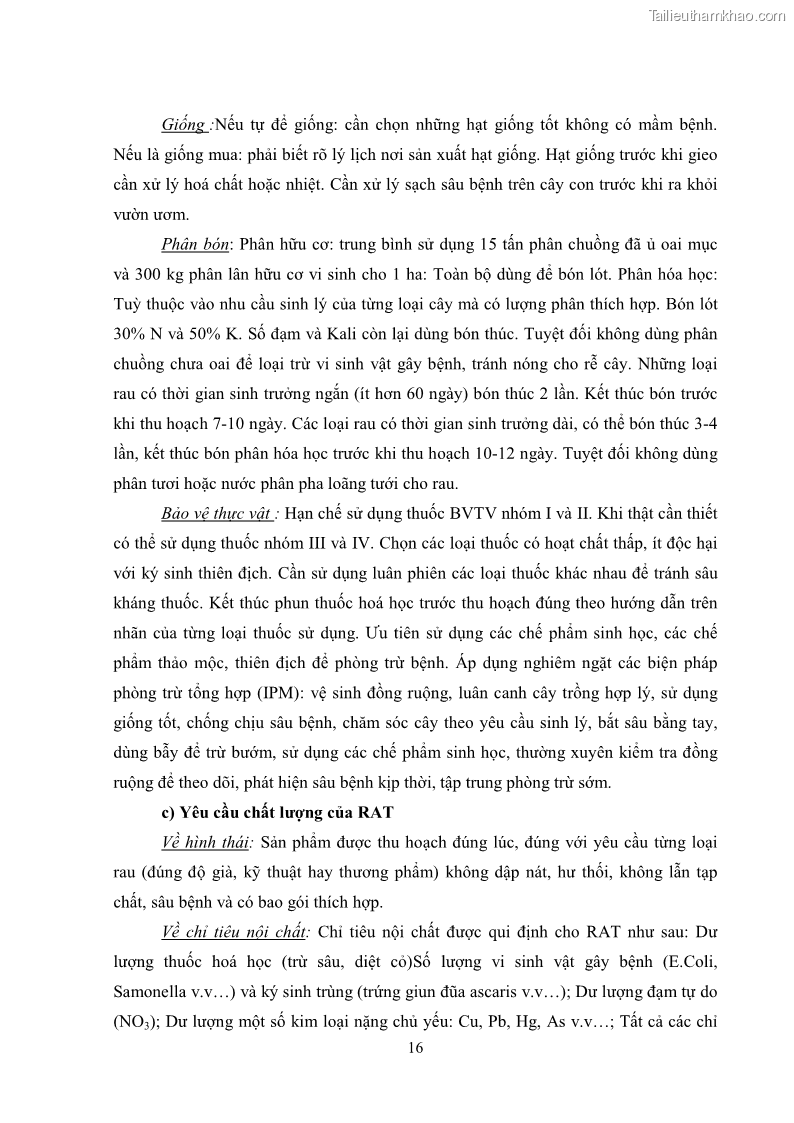 Tailieuthamkhao.com

Giống :Nếu tự để giống: cần chọn những hạt giống tốt không có mầm bệnh. Nếu là giống mua: phải biết rõ lý lịch nơi sản xuất hạt giống. Hạt giống trước khi gieo cần xử lý hoá chất hoặc nhiệt. Cần xử lý sạch sâu bệnh trên cây con trước khi ra khỏi vườn ươm.

Phân bón: Phân hữu cơ: trung bình sử dụng 15 tấn phân chuồng đã ủ oai mục và 300 kg phân lân hữu cơ vi sinh cho 1 ha: Toàn bộ dùng để bón lót. Phân hóa học: Tuỳ thuộc vào nhu cầu sinh lý của từng loại cây mà có lượng phân thích hợp. Bón lót 30% N và 50% K. Số đạm và Kali còn lại dùng bón thúc. Tuyệt đối không dùng phân chuồng chưa oai để loại trừ vi sinh vật gây bệnh, tránh nóng cho rễ cây. Những loại rau có thời gian sinh trưởng ngắn (ít hơn 60 ngày) bón thúc 2 lần. Kết thúc bón trước khi thu hoạch 7-10 ngày. Các loại rau có thời gian sinh trưởng dài, có thể bón thúc 3-4 lần, kết thúc bón phân hóa học trước khi thu hoạch 10-12 ngày. Tuyệt đối không dùng phân tươi hoặc nước phân pha loãng tưới cho rau.

Bảo vệ thực vật : Hạn chế sử dụng thuốc BVTV nhóm I và II. Khi thật cần thiết có thể sử dụng thuốc nhóm III và IV. Chọn các loại thuốc có hoạt chất thấp, ít độc hại với ký sinh thiên địch. Cần sử dụng luân phiên các loại thuốc khác nhau để tránh sâu kháng thuốc. Kết thúc phun thuốc hoá học trước thu hoạch đúng theo hướng dẫn trên nhãn của từng loại thuốc sử dụng. Ưu tiên sử dụng các chế phẩm sinh học, các chế phẩm thảo mộc, thiên địch để phòng trừ bệnh. Áp dụng nghiêm ngặt các biện pháp phòng trừ tổng hợp (IPM): vệ sinh đồng ruộng, luân canh cây trồng hợp lý, sử dụng giống tốt, chống chịu sâu bệnh, chăm sóc cây theo yêu cầu sinh lý, bắt sâu bằng tay, dùng bẫy để trừ bướm, sử dụng các chế phẩm sinh học, thường xuyên kiểm tra đồng ruộng để theo dõi, phát hiện sâu bệnh kịp thời, tập trung phòng trừ sớm.

c) Yêu cầu chất lượng của RAT

Về hình thái: Sản phẩm được thu hoạch đúng lúc, đúng với yêu cầu từng loại rau (đúng độ già, kỹ thuật hay thương phẩm) không dập nát, hư thối, không lẫn tạp chất, sâu bệnh và có bao gói thích hợp.

Về chỉ tiêu nội chất: Chỉ tiêu nội chất được qui định cho RAT như sau: Dư lượng thuốc hoá học (trừ sâu, diệt cỏ)Số lượng vi sinh vật gây bệnh (E.Coli, Samonella v.v…) và ký sinh trùng (trứng giun đũa ascaris v.v…); Dư lượng đạm tự do ($NO_3$); Dư lượng một số kim loại nặng chủ yếu: Cu, Pb, Hg, As v.v…; Tất cả các chỉ

16